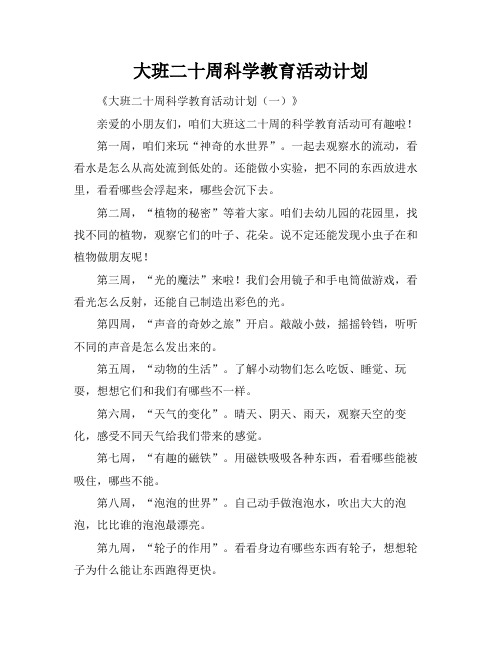 大班二十周科学教育活动计划

《大班二十周科学教育活动计划（一）》

亲爱的小朋友们，咱们大班这二十周的科学教育活动可有趣啦！

第一周，咱们来玩“神奇的水世界”。一起去观察水的流动，看看水是怎么从高处流到低处的。还能做小实验，把不同的东西放进水里，看看哪些会浮起来，哪些会沉下去。

第二周，“植物的秘密”等着大家。咱们去幼儿园的花园里，找找不同的植物，观察它们的叶子、花朵。说不定还能发现小虫子在和植物做朋友呢！

第三周，“光的魔法”来啦！我们会用镜子和手电筒做游戏，看看光怎么反射，还能自己制造出彩色的光。

第四周，“声音的奇妙之旅”开启。敲敲小鼓，摇摇铃铛，听听不同的声音是怎么发出来的。

第五周，“动物的生活”。了解小动物们怎么吃饭、睡觉、玩耍，想想它们和我们有哪些不一样。

第六周，“天气的变化”。晴天、阴天、雨天，观察天空的变化，感受不同天气给我们带来的感觉。

第七周，“有趣的磁铁”。用磁铁吸吸各种东西，看看哪些能被吸住，哪些不能。

第八周，“泡泡的世界”。自己动手做泡泡水，吹出大大的泡泡，比比谁的泡泡最漂亮。

第九周，“轮子的作用”。看看身边有哪些东西有轮子，想想轮子为什么能让东西跑得更快。